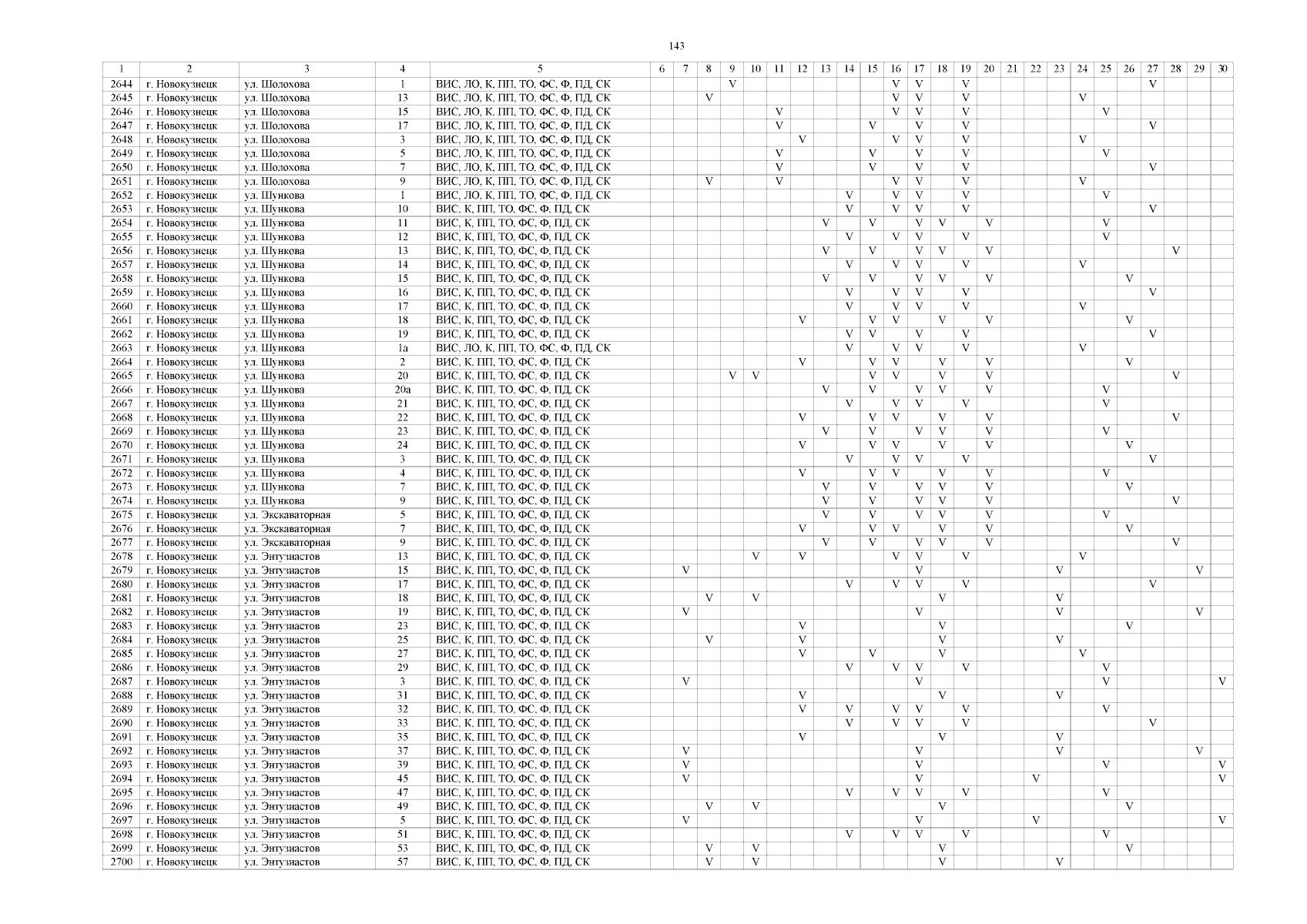 143

| 1 | 2 | 3 | 4 | 5 | 6 | 7 | 8 | 9 | 10 | 11 | 12 | 13 | 14 | 15 | 16 | 17 | 18 | 19 | 20 | 21 | 22 | 23 | 24 | 25 | 26 | 27 | 28 | 29 | 30 |
|---|---|---|---|---|---|---|---|---|---|---|---|---|---|---|---|---|---|---|---|---|---|---|---|---|---|---|---|---|---|
| 2644 | г. Новокузнецк | ул. Шолохова | 1 | ВИС, ЛО, К, ПП, ТО, ФС, Ф, ПД, СК | | | | V | | | | | | | V | V | | V | | | | | | | | V | | | |
| 2645 | г. Новокузнецк | ул. Шолохова | 13 | ВИС, ЛО, К, ПП, ТО, ФС, Ф, ПД, СК | | | V | | | | | | | | V | V | | V | | | | | V | | | | | | |
| 2646 | г. Новокузнецк | ул. Шолохова | 15 | ВИС, ЛО, К, ПП, ТО, ФС, Ф, ПД, СК | | | | | | V | | | | | V | V | | V | | | | | | V | | | | | |
| 2647 | г. Новокузнецк | ул. Шолохова | 17 | ВИС, ЛО, К, ПП, ТО, ФС, Ф, ПД, СК | | | | | | V | | | | V | | V | | V | | | | | | | | V | | | |
| 2648 | г. Новокузнецк | ул. Шолохова | 3 | ВИС, ЛО, К, ПП, ТО, ФС, Ф, ПД, СК | | | | | | | V | | | | V | V | | V | | | | | V | | | | | | |
| 2649 | г. Новокузнецк | ул. Шолохова | 5 | ВИС, ЛО, К, ПП, ТО, ФС, Ф, ПД, СК | | | | | | V | | | | V | | V | | V | | | | | | V | | | | | |
| 2650 | г. Новокузнецк | ул. Шолохова | 7 | ВИС, ЛО, К, ПП, ТО, ФС, Ф, ПД, СК | | | | | | V | | | | V | | V | | V | | | | | | | | V | | | |
| 2651 | г. Новокузнецк | ул. Шолохова | 9 | ВИС, ЛО, К, ПП, ТО, ФС, Ф, ПД, СК | | | V | | | V | | | | | V | V | | V | | | | | V | | | | | | |
| 2652 | г. Новокузнецк | ул. Шункова | 1 | ВИС, ЛО, К, ПП, ТО, ФС, Ф, ПД, СК | | | | | | | | | V | | V | V | | V | | | | | | V | | | | | |
| 2653 | г. Новокузнецк | ул. Шункова | 10 | ВИС, К, ПП, ТО, ФС, Ф, ПД, СК | | | | | | | | | V | | V | V | | V | | | | | | | | V | | | |
| 2654 | г. Новокузнецк | ул. Шункова | 11 | ВИС, К, ПП, ТО, ФС, Ф, ПД, СК | | | | | | | | V | | V | | V | V | | V | | | | | V | | | | | |
| 2655 | г. Новокузнецк | ул. Шункова | 12 | ВИС, К, ПП, ТО, ФС, Ф, ПД, СК | | | | | | | | | V | | V | V | | V | | | | | | V | | | | | |
| 2656 | г. Новокузнецк | ул. Шункова | 13 | ВИС, К, ПП, ТО, ФС, Ф, ПД, СК | | | | | | | | V | | V | | V | V | | V | | | | | | | | V | | |
| 2657 | г. Новокузнецк | ул. Шункова | 14 | ВИС, К, ПП, ТО, ФС, Ф, ПД, СК | | | | | | | | | V | | V | V | | V | | | | | V | | | | | | |
| 2658 | г. Новокузнецк | ул. Шункова | 15 | ВИС, К, ПП, ТО, ФС, Ф, ПД, СК | | | | | | | | V | | V | | V | V | | V | | | | | | V | | | | |
| 2659 | г. Новокузнецк | ул. Шункова | 16 | ВИС, К, ПП, ТО, ФС, Ф, ПД, СК | | | | | | | | | V | | V | V | | V | | | | | | | | V | | | |
| 2660 | г. Новокузнецк | ул. Шункова | 17 | ВИС, К, ПП, ТО, ФС, Ф, ПД, СК | | | | | | | | | V | | V | V | | V | | | | | V | | | | | | |
| 2661 | г. Новокузнецк | ул. Шункова | 18 | ВИС, К, ПП, ТО, ФС, Ф, ПД, СК | | | | | | | V | | | V | V | | V | | V | | | | | | V | | | | |
| 2662 | г. Новокузнецк | ул. Шункова | 19 | ВИС, К, ПП, ТО, ФС, Ф, ПД, СК | | | | | | | | | V | V | | V | | V | | | | | | | | V | | | |
| 2663 | г. Новокузнецк | ул. Шункова | 1а | ВИС, ЛО, К, ПП, ТО, ФС, Ф, ПД, СК | | | | | | | | | V | | V | V | | V | | | | | V | | | | | | |
| 2664 | г. Новокузнецк | ул. Шункова | 2 | ВИС, К, ПП, ТО, ФС, Ф, ПД, СК | | | | | | | V | | | V | V | | V | | V | | | | | | V | | | | |
| 2665 | г. Новокузнецк | ул. Шункова | 20 | ВИС, К, ПП, ТО, ФС, Ф, ПД, СК | | | | V | V | | | | | V | V | | V | | V | | | | | | | | V | | |
| 2666 | г. Новокузнецк | ул. Шункова | 20а | ВИС, К, ПП, ТО, ФС, Ф, ПД, СК | | | | | | | | V | | V | | V | V | | V | | | | | V | | | | | |
| 2667 | г. Новокузнецк | ул. Шункова | 21 | ВИС, К, ПП, ТО, ФС, Ф, ПД, СК | | | | | | | | | V | | V | V | | V | | | | | | V | | | | | |
| 2668 | г. Новокузнецк | ул. Шункова | 22 | ВИС, К, ПП, ТО, ФС, Ф, ПД, СК | | | | | | | V | | | V | V | | V | | V | | | | | | | | V | | |
| 2669 | г. Новокузнецк | ул. Шункова | 23 | ВИС, К, ПП, ТО, ФС, Ф, ПД, СК | | | | | | | | V | | V | | V | V | | V | | | | | V | | | | | |
| 2670 | г. Новокузнецк | ул. Шункова | 24 | ВИС, К, ПП, ТО, ФС, Ф, ПД, СК | | | | | | | V | | | V | V | | V | | V | | | | | | V | | | | |
| 2671 | г. Новокузнецк | ул. Шункова | 3 | ВИС, К, ПП, ТО, ФС, Ф, ПД, СК | | | | | | | | | V | | V | V | | V | | | | | | | | V | | | |
| 2672 | г. Новокузнецк | ул. Шункова | 4 | ВИС, К, ПП, ТО, ФС, Ф, ПД, СК | | | | | | | V | | | V | V | | V | | V | | | | | V | | | | | |
| 2673 | г. Новокузнецк | ул. Шункова | 7 | ВИС, К, ПП, ТО, ФС, Ф, ПД, СК | | | | | | | | V | | V | | V | V | | V | | | | | | V | | | | |
| 2674 | г. Новокузнецк | ул. Шункова | 9 | ВИС, К, ПП, ТО, ФС, Ф, ПД, СК | | | | | | | | V | | V | | V | V | | V | | | | | | | | V | | |
| 2675 | г. Новокузнецк | ул. Экскаваторная | 5 | ВИС, К, ПП, ТО, ФС, Ф, ПД, СК | | | | | | | | V | | V | | V | V | | V | | | | | V | | | | | |
| 2676 | г. Новокузнецк | ул. Экскаваторная | 7 | ВИС, К, ПП, ТО, ФС, Ф, ПД, СК | | | | | | | V | | | V | V | | V | | V | | | | | | V | | | | |
| 2677 | г. Новокузнецк | ул. Экскаваторная | 9 | ВИС, К, ПП, ТО, ФС, Ф, ПД, СК | | | | | | | | V | | V | | V | V | | V | | | | | | | | V | | |
| 2678 | г. Новокузнецк | ул. Энтузиастов | 13 | ВИС, К, ПП, ТО, ФС, Ф, ПД, СК | | | | | V | | V | | | | V | V | | V | | | | | V | | | | | | |
| 2679 | г. Новокузнецк | ул. Энтузиастов | 15 | ВИС, К, ПП, ТО, ФС, Ф, ПД, СК | | V | | | | | | | | | | V | | | | | | V | | | | | | V | |
| 2680 | г. Новокузнецк | ул. Энтузиастов | 17 | ВИС, К, ПП, ТО, ФС, Ф, ПД, СК | | | | | | | | | V | | V | V | | V | | | | | | | | V | | | |
| 2681 | г. Новокузнецк | ул. Энтузиастов | 18 | ВИС, К, ПП, ТО, ФС, Ф, ПД, СК | | | V | | V | | | | | | | | V | | | | | V | | | | | | | |
| 2682 | г. Новокузнецк | ул. Энтузиастов | 19 | ВИС, К, ПП, ТО, ФС, Ф, ПД, СК | | V | | | | | | | | | | V | | | | | | V | | | | | | V | |
| 2683 | г. Новокузнецк | ул. Энтузиастов | 23 | ВИС, К, ПП, ТО, ФС, Ф, ПД, СК | | | | | | | V | | | | | | V | | | | | | | | V | | | | |
| 2684 | г. Новокузнецк | ул. Энтузиастов | 25 | ВИС, К, ПП, ТО, ФС, Ф, ПД, СК | | | V | | | | V | | | | | | V | | | | | V | | | | | | | |
| 2685 | г. Новокузнецк | ул. Энтузиастов | 27 | ВИС, К, ПП, ТО, ФС, Ф, ПД, СК | | | | | | | V | | | V | | | V | | | | | | V | | | | | | |
| 2686 | г. Новокузнецк | ул. Энтузиастов | 29 | ВИС, К, ПП, ТО, ФС, Ф, ПД, СК | | | | | | | | | V | | V | V | | V | | | | | | V | | | | | |
| 2687 | г. Новокузнецк | ул. Энтузиастов | 3 | ВИС, К, ПП, ТО, ФС, Ф, ПД, СК | | V | | | | | | | | | | V | | | | | | | | V | | | | | V |
| 2688 | г. Новокузнецк | ул. Энтузиастов | 31 | ВИС, К, ПП, ТО, ФС, Ф, ПД, СК | | | | | | | V | | | | | | V | | | | | V | | | | | | | |
| 2689 | г. Новокузнецк | ул. Энтузиастов | 32 | ВИС, К, ПП, ТО, ФС, Ф, ПД, СК | | | | | | | V | | V | | V | V | | V | | | | | | V | | | | | |
| 2690 | г. Новокузнецк | ул. Энтузиастов | 33 | ВИС, К, ПП, ТО, ФС, Ф, ПД, СК | | | | | | | | | V | | V | V | | V | | | | | | | | V | | | |
| 2691 | г. Новокузнецк | ул. Энтузиастов | 35 | ВИС, К, ПП, ТО, ФС, Ф, ПД, СК | | | | | | | V | | | | | | V | | | | | V | | | | | | | |
| 2692 | г. Новокузнецк | ул. Энтузиастов | 37 | ВИС, К, ПП, ТО, ФС, Ф, ПД, СК | | V | | | | | | | | | | V | | | | | | V | | | | | | V | |
| 2693 | г. Новокузнецк | ул. Энтузиастов | 39 | ВИС, К, ПП, ТО, ФС, Ф, ПД, СК | | V | | | | | | | | | | V | | | | | | | | V | | | | | V |
| 2694 | г. Новокузнецк | ул. Энтузиастов | 45 | ВИС, К, ПП, ТО, ФС, Ф, ПД, СК | | V | | | | | | | | | | V | | | | | V | | | | | | | | V |
| 2695 | г. Новокузнецк | ул. Энтузиастов | 47 | ВИС, К, ПП, ТО, ФС, Ф, ПД, СК | | | | | | | | | V | | V | V | | V | | | | | | V | | | | | |
| 2696 | г. Новокузнецк | ул. Энтузиастов | 49 | ВИС, К, ПП, ТО, ФС, Ф, ПД, СК | | | V | | V | | | | | | | | V | | | | | | | | V | | | | |
| 2697 | г. Новокузнецк | ул. Энтузиастов | 5 | ВИС, К, ПП, ТО, ФС, Ф, ПД, СК | | V | | | | | | | | | | V | | | | | V | | | | | | | | V |
| 2698 | г. Новокузнецк | ул. Энтузиастов | 51 | ВИС, К, ПП, ТО, ФС, Ф, ПД, СК | | | | | | | | | V | | V | V | | V | | | | | | V | | | | | |
| 2699 | г. Новокузнецк | ул. Энтузиастов | 53 | ВИС, К, ПП, ТО, ФС, Ф, ПД, СК | | | V | | V | | | | | | | | V | | | | | | | | V | | | | |
| 2700 | г. Новокузнецк | ул. Энтузиастов | 57 | ВИС, К, ПП, ТО, ФС, Ф, ПД, СК | | | V | | V | | | | | | | | V | | | | | V | | | | | | | |